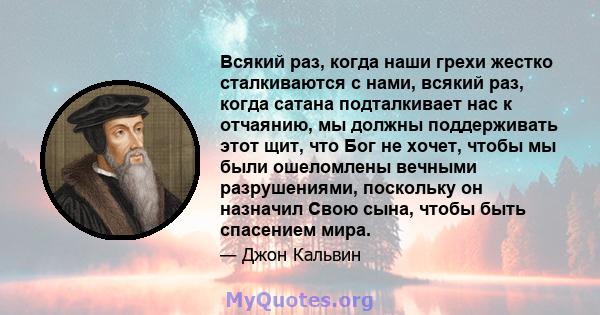 Всякий раз, когда наши грехи жестко сталкиваются с нами, всякий раз, когда сатана подталкивает нас к отчаянию, мы должны поддерживать этот щит, что Бог не хочет, чтобы мы были ошеломлены вечными разрушениями, поскольку он назначил Свою сына, чтобы быть спасением мира.

— Джон Кальвин

MyQuotes.org